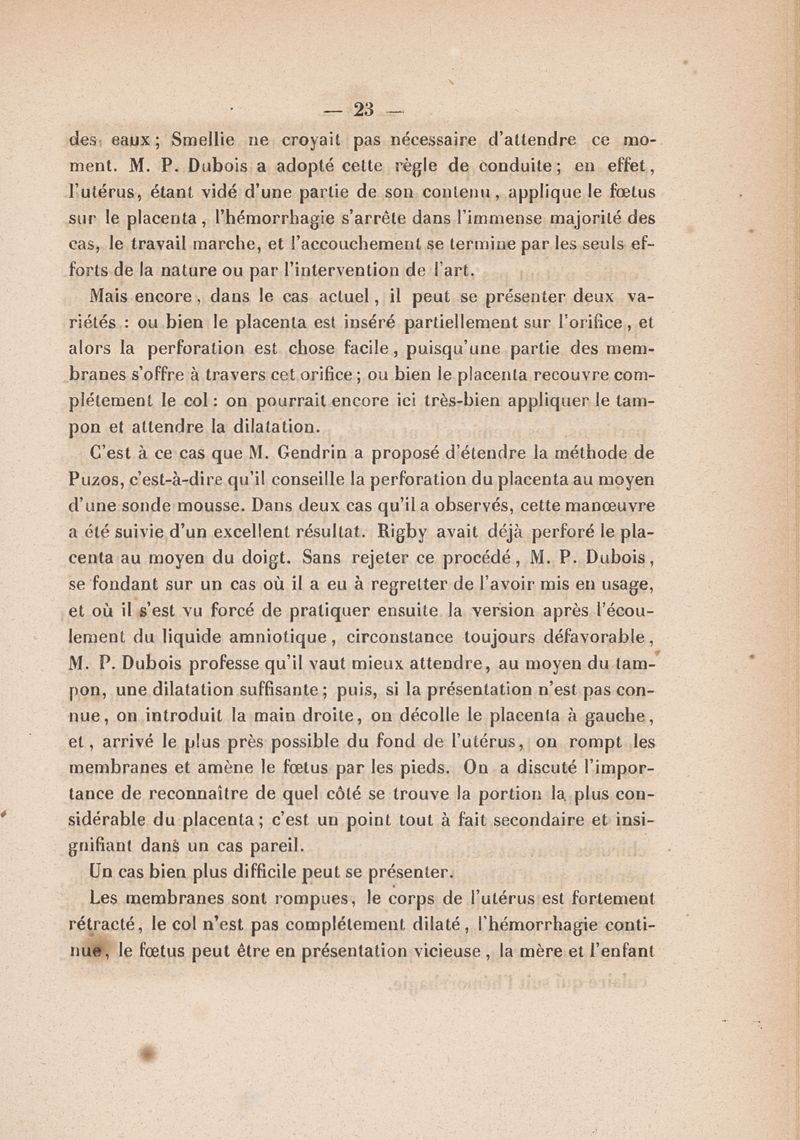 — 23 —

des eaux ; Smellie ne croyait pas nécessaire d'attendre ce moment. M. P. Dubois a adopté cette règle de conduite ; en effet, l'utérus, étant vidé d'une partie de son contenu, applique le fœtus sur le placenta, l'hémorrhagie s'arrête dans l'immense majorité des cas, le travail marche, et l'accouchement se termine par les seuls efforts de la nature ou par l'intervention de l'art.

Mais encore, dans le cas actuel, il peut se présenter deux variétés : ou bien le placenta est inséré partiellement sur l'orifice, et alors la perforation est chose facile, puisqu'une partie des membranes s'offre à travers cet orifice ; ou bien le placenta recouvre complétement le col : on pourrait encore ici très-bien appliquer le tampon et attendre la dilatation.

C'est à ce cas que M. Gendrin a proposé d'étendre la méthode de Puzos, c'est-à-dire qu'il conseille la perforation du placenta au moyen d'une sonde mousse. Dans deux cas qu'il a observés, cette manœuvre a été suivie d'un excellent résultat. Rigby avait déjà perforé le placenta au moyen du doigt. Sans rejeter ce procédé, M. P. Dubois, se fondant sur un cas où il a eu à regretter de l'avoir mis en usage, et où il s'est vu forcé de pratiquer ensuite la version après l'écoulement du liquide amniotique, circonstance toujours défavorable, M. P. Dubois professe qu'il vaut mieux attendre, au moyen du tampon, une dilatation suffisante ; puis, si la présentation n'est pas connue, on introduit la main droite, on décolle le placenta à gauche, et, arrivé le plus près possible du fond de l'utérus, on rompt les membranes et amène le fœtus par les pieds. On a discuté l'importance de reconnaître de quel côté se trouve la portion la plus considérable du placenta ; c'est un point tout à fait secondaire et insignifiant dans un cas pareil.

Un cas bien plus difficile peut se présenter.

Les membranes sont rompues, le corps de l'utérus est fortement rétracté, le col n'est pas complétement dilaté, l'hémorrhagie continue, le fœtus peut être en présentation vicieuse, la mère et l'enfant